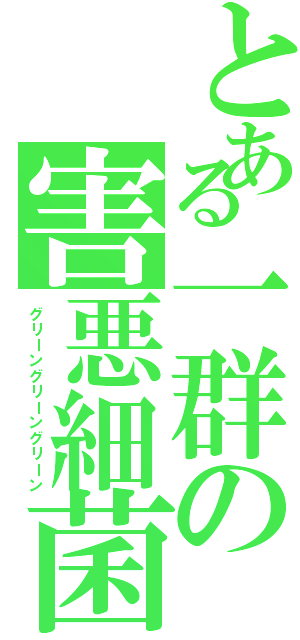 とある一群の
害悪細菌
グリーングリーングリーン